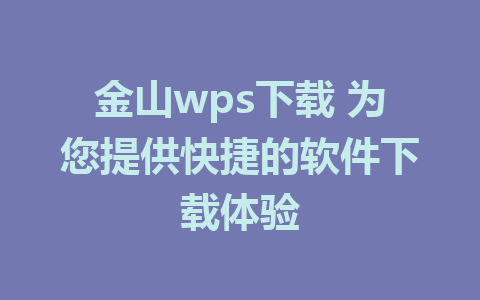 金山wps下载 为您提供快捷的软件下载体验